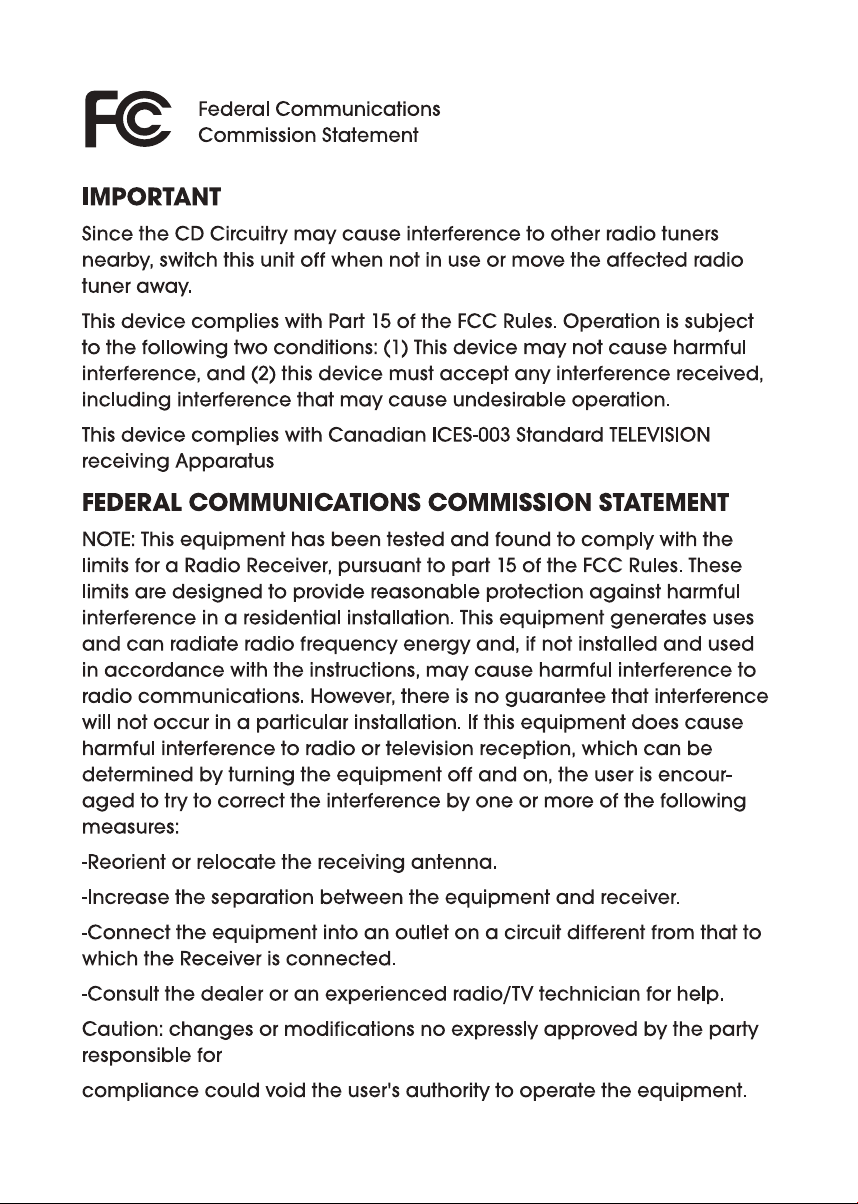 FC Federal Communications Commission Statement

IMPORTANT

Since the CD Circuitry may cause interference to other radio tuners nearby, switch this unit off when not in use or move the affected radio tuner away.

This device complies with Part 15 of the FCC Rules. Operation is subject to the following two conditions: (1) This device may not cause harmful interference, and (2) this device must accept any interference received, including interference that may cause undesirable operation.

This device complies with Canadian ICES-003 Standard TELEVISION receiving Apparatus

FEDERAL COMMUNICATIONS COMMISSION STATEMENT

NOTE: This equipment has been tested and found to comply with the limits for a Radio Receiver, pursuant to part 15 of the FCC Rules. These limits are designed to provide reasonable protection against harmful interference in a residential installation. This equipment generates uses and can radiate radio frequency energy and, if not installed and used in accordance with the instructions, may cause harmful interference to radio communications. However, there is no guarantee that interference will not occur in a particular installation. If this equipment does cause harmful interference to radio or television reception, which can be determined by turning the equipment off and on, the user is encouraged to try to correct the interference by one or more of the following measures:

-Reorient or relocate the receiving antenna.

-Increase the separation between the equipment and receiver.

-Connect the equipment into an outlet on a circuit different from that to which the Receiver is connected.

-Consult the dealer or an experienced radio/TV technician for help.

Caution: changes or modifications no expressly approved by the party responsible for

compliance could void the user's authority to operate the equipment.